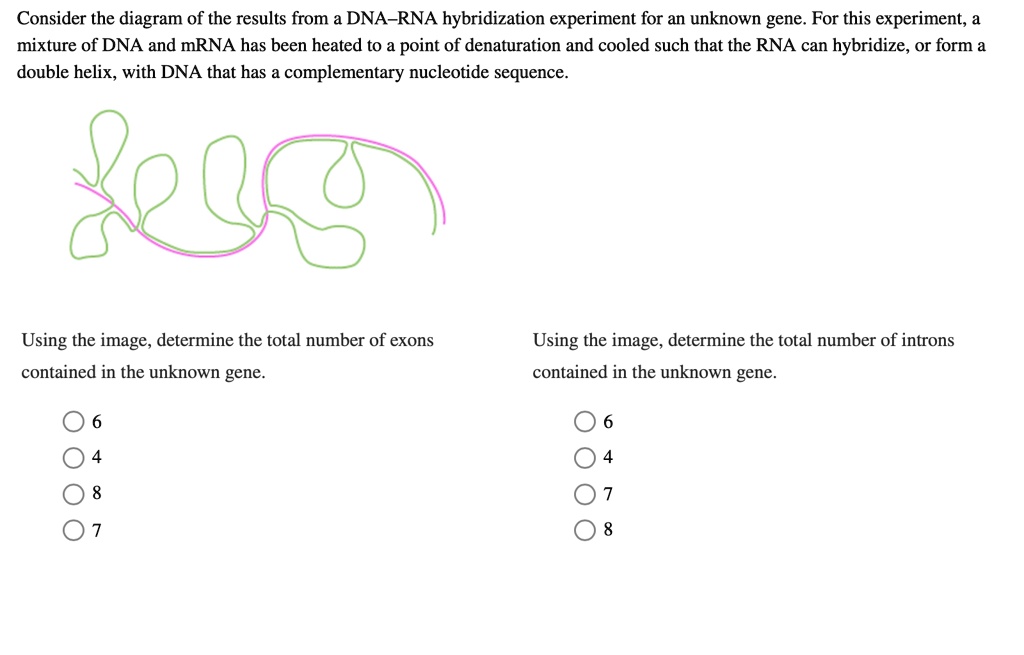 Consider the diagram of the results from a DNA–RNA hybridization experiment for an unknown gene. For this experiment, a mixture of DNA and mRNA has been heated to a point of denaturation and cooled such that the RNA can hybridize, or form a double helix, with DNA that has a complementary nucleotide sequence.

Using the image, determine the total number of exons contained in the unknown gene.

6
4
8
7

Using the image, determine the total number of introns contained in the unknown gene.

6
4
7
8